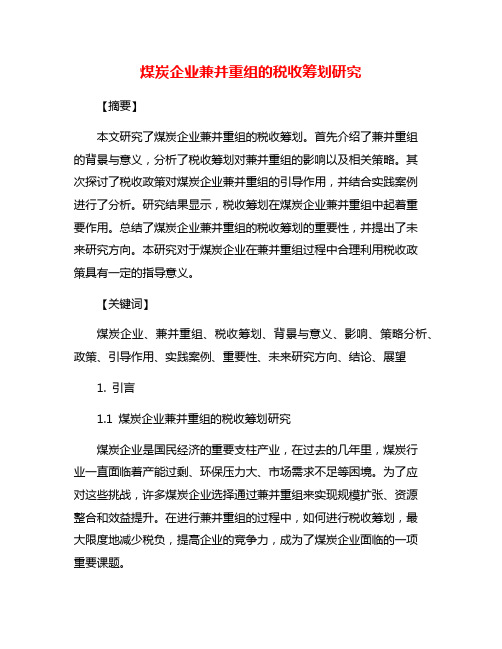 煤炭企业兼并重组的税收筹划研究

【摘要】

本文研究了煤炭企业兼并重组的税收筹划。首先介绍了兼并重组的背景与意义，分析了税收筹划对兼并重组的影响以及相关策略。其次探讨了税收政策对煤炭企业兼并重组的引导作用，并结合实践案例进行了分析。研究结果显示，税收筹划在煤炭企业兼并重组中起着重要作用。总结了煤炭企业兼并重组的税收筹划的重要性，并提出了未来研究方向。本研究对于煤炭企业在兼并重组过程中合理利用税收政策具有一定的指导意义。

【关键词】

煤炭企业、兼并重组、税收筹划、背景与意义、影响、策略分析、政策、引导作用、实践案例、重要性、未来研究方向、结论、展望

1. 引言

1.1 煤炭企业兼并重组的税收筹划研究

煤炭企业是国民经济的重要支柱产业，在过去的几年里，煤炭行业一直面临着产能过剩、环保压力大、市场需求不足等困境。为了应对这些挑战，许多煤炭企业选择通过兼并重组来实现规模扩张、资源整合和效益提升。在进行兼并重组的过程中，如何进行税收筹划，最大限度地减少税负，提高企业的竞争力，成为了煤炭企业面临的一项重要课题。